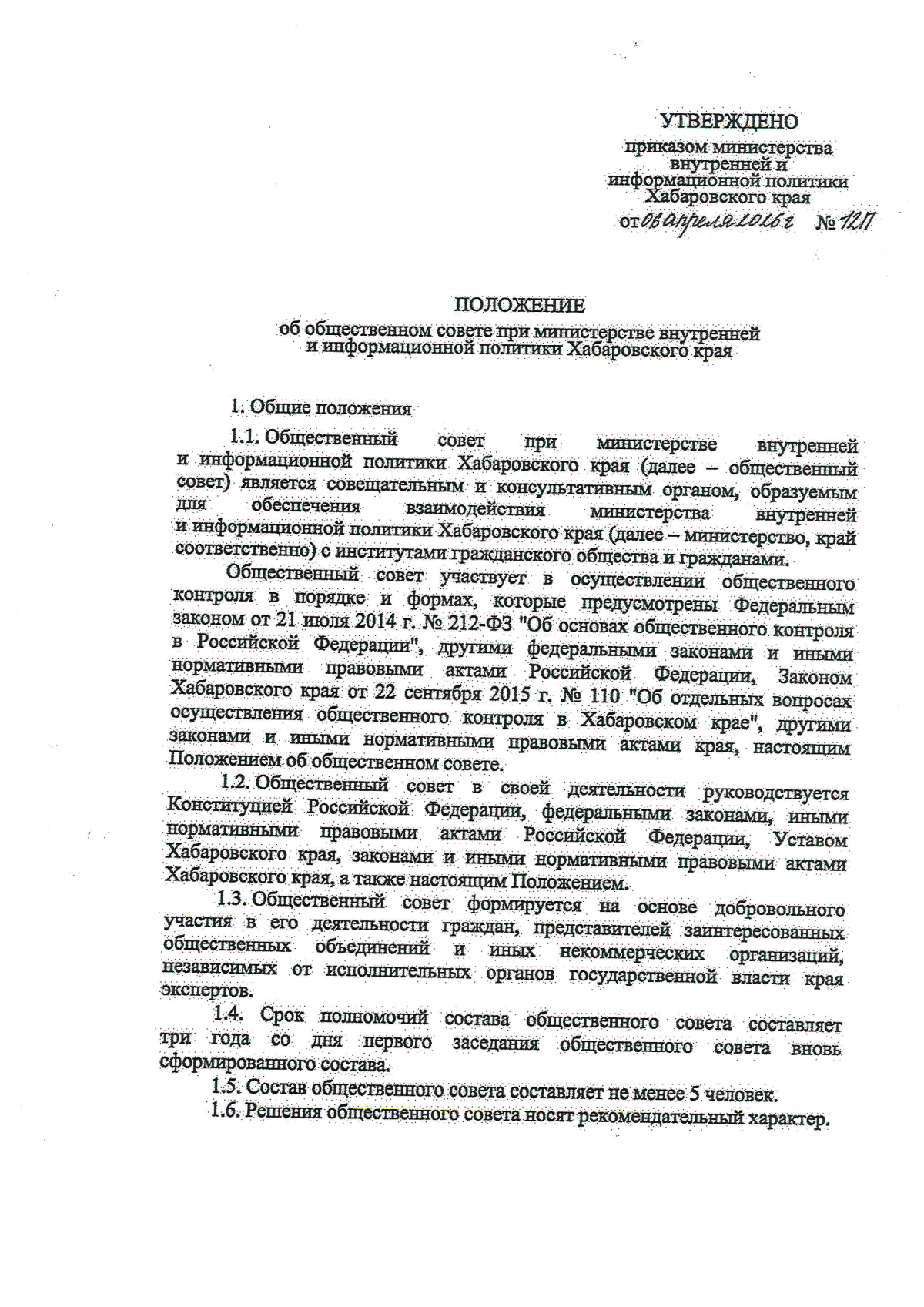 УТВЕРЖДЕНО

приказом министерства внутренней и информационной политики Хабаровского края

от 08 апреля 2016 г № 12П

ПОЛОЖЕНИЕ

об общественном совете при министерстве внутренней и информационной политики Хабаровского края

1. Общие положения

1.1. Общественный совет при министерстве внутренней и информационной политики Хабаровского края (далее – общественный совет) является совещательным и консультативным органом, образуемым для обеспечения взаимодействия министерства внутренней и информационной политики Хабаровского края (далее – министерство, край соответственно) с институтами гражданского общества и гражданами.

Общественный совет участвует в осуществлении общественного контроля в порядке и формах, которые предусмотрены Федеральным законом от 21 июля 2014 г. № 212-ФЗ "Об основах общественного контроля в Российской Федерации", другими федеральными законами и иными нормативными правовыми актами Российской Федерации, Законом Хабаровского края от 22 сентября 2015 г. № 110 "Об отдельных вопросах осуществления общественного контроля в Хабаровском крае", другими законами и иными нормативными правовыми актами края, настоящим Положением об общественном совете.

1.2. Общественный совет в своей деятельности руководствуется Конституцией Российской Федерации, федеральными законами, иными нормативными правовыми актами Российской Федерации, Уставом Хабаровского края, законами и иными нормативными правовыми актами Хабаровского края, а также настоящим Положением.

1.3. Общественный совет формируется на основе добровольного участия в его деятельности граждан, представителей заинтересованных общественных объединений и иных некоммерческих организаций, независимых от исполнительных органов государственной власти края экспертов.

1.4. Срок полномочий состава общественного совета составляет три года со дня первого заседания общественного совета вновь сформированного состава.

1.5. Состав общественного совета составляет не менее 5 человек.

1.6. Решения общественного совета носят рекомендательный характер.